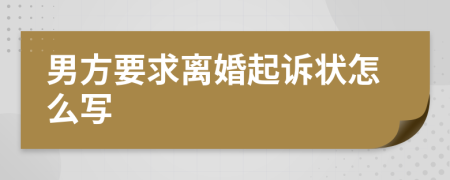 男方要求离婚起诉状怎么写